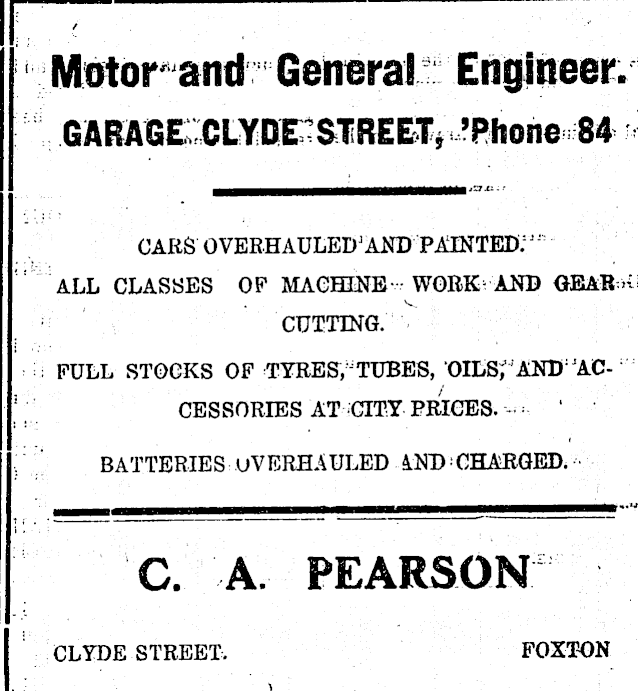 Motor and General Engineer.

GARAGE CLYDE STREET, 'Phone 84

CARS OVERHAULED AND PAINTED.

ALL CLASSES OF MACHINE WORK AND GEAR CUTTING.

FULL STOCKS OF TYRES, TUBES, OILS, AND ACCESSORIES AT CITY PRICES.

BATTERIES OVERHAULED AND CHARGED.

C. A. PEARSON

CLYDE STREET.     FOXTON